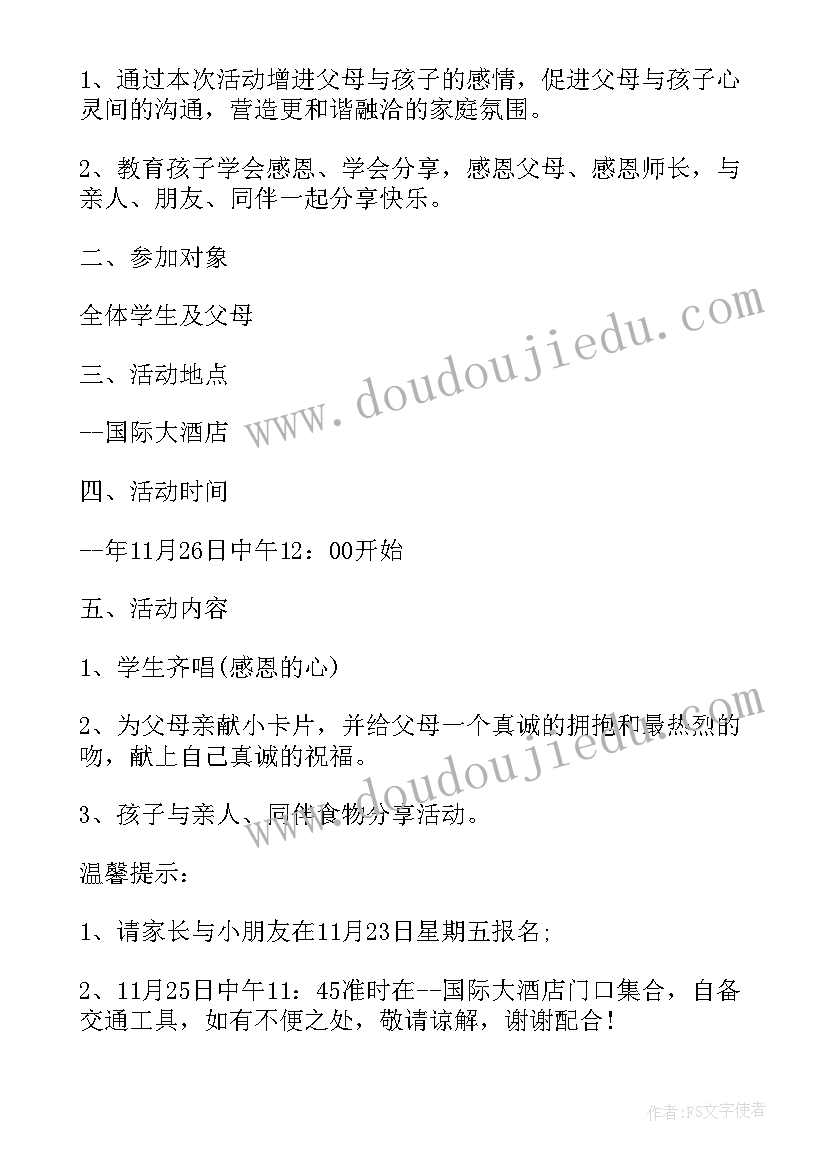 1、通过本次活动增进父母与孩子的感情，促进父母与孩子心灵间的沟通，营造更和谐融洽的家庭氛围。

2、教育孩子学会感恩、学会分享，感恩父母、感恩师长，与亲人、朋友、同伴一起分享快乐。

二、参加对象

全体学生及父母

三、活动地点

--国际大酒店

四、活动时间

--年11月26日中午12：00开始

五、活动内容

1、学生齐唱(感恩的心)

2、为父母亲献小卡片，并给父母一个真诚的拥抱和最热烈的吻，献上自己真诚的祝福。

3、孩子与亲人、同伴食物分享活动。

温馨提示：

1、请家长与小朋友在11月23日星期五报名;

2、11月25日中午11：45准时在--国际大酒店门口集合，自备交通工具，如有不便之处，敬请谅解，谢谢配合！

www.doudoujiedu.com

www.doudoujiedu.com

作者:FS文字使者